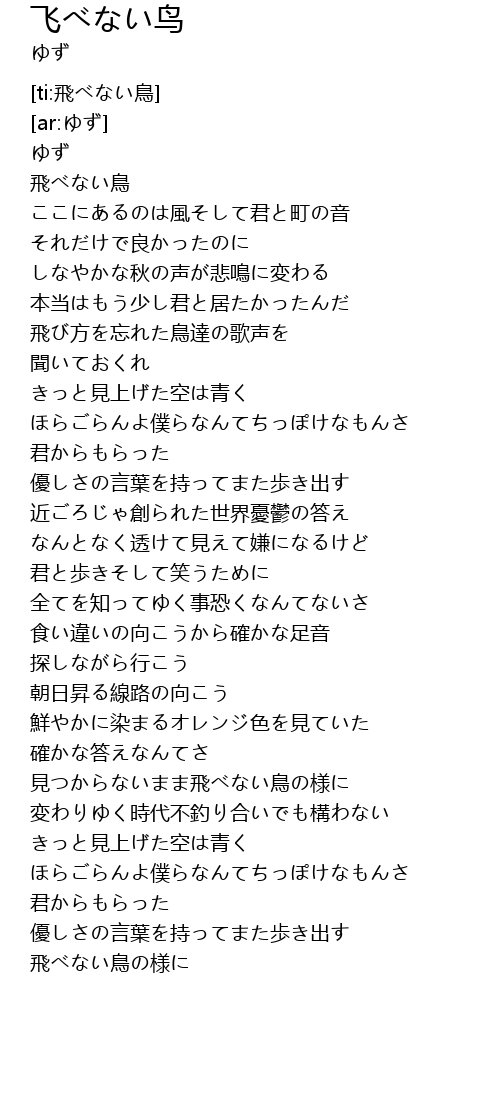 飞べない鸟
ゆず

[ti:飛べない鳥]
[ar:ゆず]
ゆず
飛べない鳥
ここにあるのは風そして君と町の音
それだけで良かったのに
しなやかな秋の声が悲鳴に変わる
本当はもう少し君と居たかったんだ
飛び方を忘れた鳥達の歌声を
聞いておくれ
きっと見上げた空は青く
ほらごらんよ僕らなんてちっぽけなもんさ
君からもらった
優しさの言葉を持ってまた歩き出す
近ごろじゃ創られた世界憂鬱の答え
なんとなく透けて見えて嫌になるけど
君と歩きそして笑うために
全てを知ってゆく事恐くなんてないさ
食い違いの向こうから確かな足音
探しながら行こう
朝日昇る線路の向こう
鮮やかに染まるオレンジ色を見ていた
確かな答えなんてさ
見つからないまま飛べない鳥の様に
変わりゆく時代不釣り合いでも構わない
きっと見上げた空は青く
ほらごらんよ僕らなんてちっぽけなもんさ
君からもらった
優しさの言葉を持ってまた歩き出す
飛べない鳥の様に